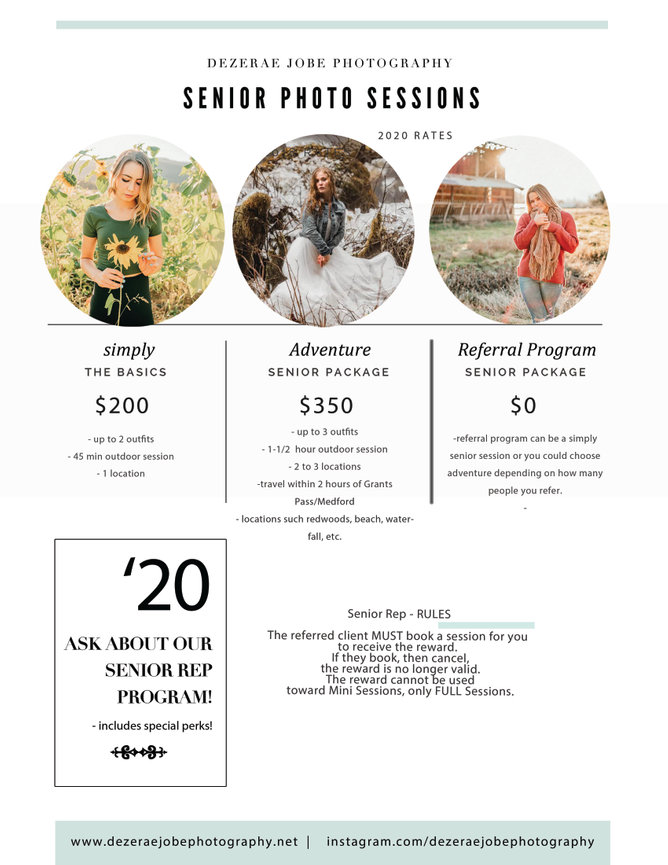 DEZERAE JOBE PHOTOGRAPHY

SENIOR PHOTO SESSIONS

2020 RATES

simply
THE BASICS
$200
- up to 2 outfits
- 45 min outdoor session
- 1 location

Adventure
SENIOR PACKAGE
$350
- up to 3 outfits
- 1-1/2 hour outdoor session
- 2 to 3 locations
-travel within 2 hours of Grants Pass/Medford
- locations such redwoods, beach, waterfall, etc.

Referral Program
SENIOR PACKAGE
$0
-referral program can be a simply senior session or you could choose adventure depending on how many people you refer.
-

'20
ASK ABOUT OUR SENIOR REP PROGRAM!
- includes special perks!

Senior Rep - RULES
The referred client MUST book a session for you to receive the reward.
If they book, then cancel, the reward is no longer valid.
The reward cannot be used toward Mini Sessions, only FULL Sessions.

www.dezeraejobephotography.net | instagram.com/dezeraejobephotography